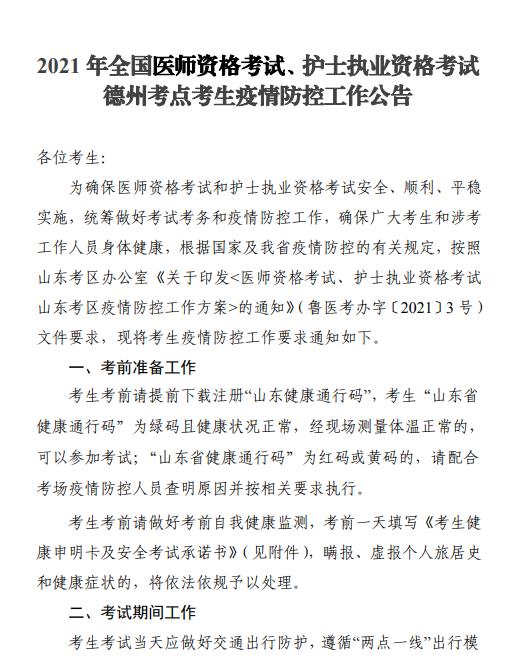 2021 年全国医师资格考试、护士执业资格考试德州考点考生疫情防控工作公告

各位考生：

为确保医师资格考试和护士执业资格考试安全、顺利、平稳实施，统筹做好考试考务和疫情防控工作，确保广大考生和涉考工作人员身体健康，根据国家及我省疫情防控的有关规定，按照山东考区办公室《关于印发<医师资格考试、护士执业资格考试山东考区疫情防控工作方案>的通知》（鲁医考办字〔2021〕3 号）文件要求，现将考生疫情防控工作要求通知如下。

一、考前准备工作

考生考前请提前下载注册“山东健康通行码”，考生“山东省健康通行码”为绿码且健康状况正常，经现场测量体温正常的，可以参加考试；“山东省健康通行码”为红码或黄码的，请配合考场疫情防控人员查明原因并按相关要求执行。

考生考前请做好考前自我健康监测，考前一天填写《考生健康申明卡及安全考试承诺书》（见附件），瞒报、虚报个人旅居史和健康症状的，将依法依规予以处理。

二、考试期间工作

考生考试当天应做好交通出行防护，遵循“两点一线”出行模